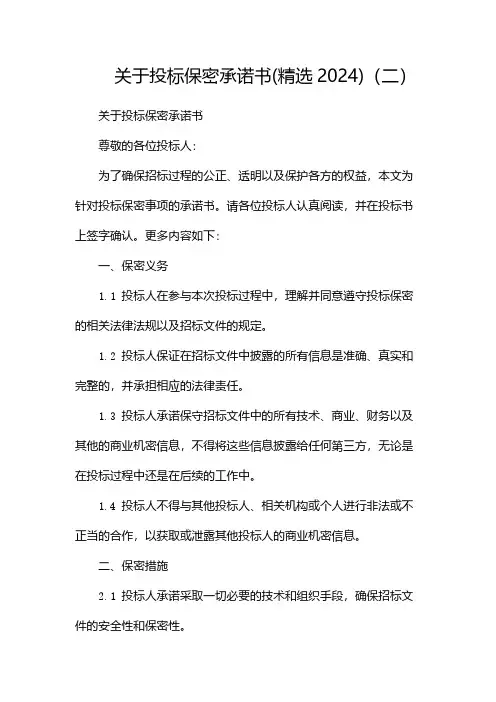 关于投标保密承诺书(精选 2024)（二）

关于投标保密承诺书

尊敬的各位投标人：

为了确保招标过程的公正、透明以及保护各方的权益，本文为针对投标保密事项的承诺书。请各位投标人认真阅读，并在投标书上签字确认。更多内容如下：

一、保密义务

1.1 投标人在参与本次投标过程中，理解并同意遵守投标保密的相关法律法规以及招标文件的规定。

1.2 投标人保证在招标文件中披露的所有信息是准确、真实和完整的，并承担相应的法律责任。

1.3 投标人承诺保守招标文件中的所有技术、商业、财务以及其他的商业机密信息，不得将这些信息披露给任何第三方，无论是在投标过程中还是在后续的工作中。

1.4 投标人不得与其他投标人、相关机构或个人进行非法或不正当的合作，以获取或泄露其他投标人的商业机密信息。

二、保密措施

2.1 投标人承诺采取一切必要的技术和组织手段，确保招标文件的安全性和保密性。